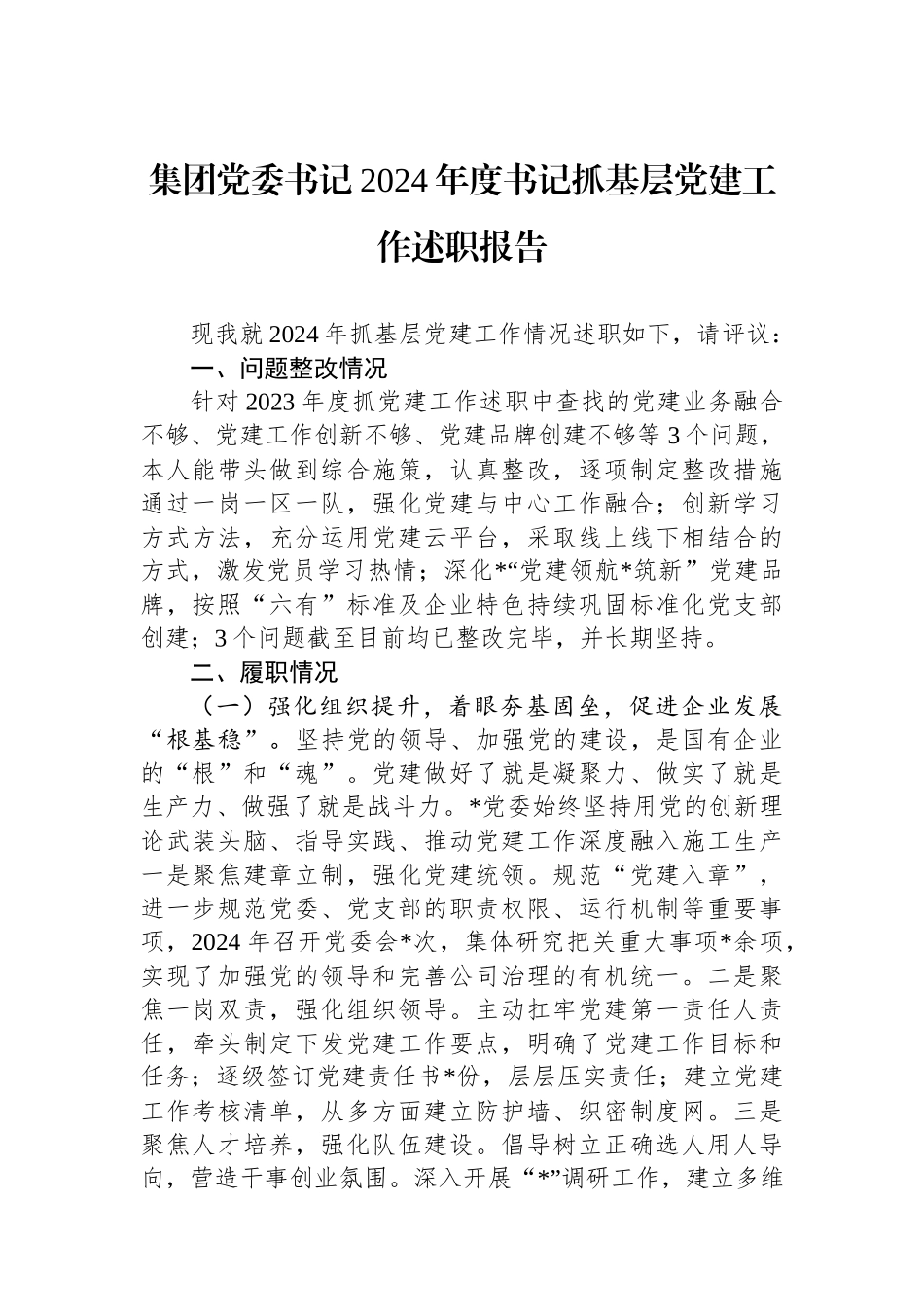 集团党委书记2024年度书记抓基层党建工作述职报告

现我就2024年抓基层党建工作情况述职如下，请评议：

一、问题整改情况

针对2023年度抓党建工作述职中查找的党建业务融合不够、党建工作创新不够、党建品牌创建不够等3个问题，本人能带头做到综合施策，认真整改，逐项制定整改措施通过一岗一区一队，强化党建与中心工作融合；创新学习方式方法，充分运用党建云平台，采取线上线下相结合的方式，激发党员学习热情；深化*“党建领航*筑新”党建品牌，按照“六有”标准及企业特色持续巩固标准化党支部创建；3个问题截至目前均已整改完毕，并长期坚持。

二、履职情况

（一）强化组织提升，着眼夯基固垒，促进企业发展“根基稳”。坚持党的领导、加强党的建设，是国有企业的“根”和“魂”。党建做好了就是凝聚力、做实了就是生产力、做强了就是战斗力。*党委始终坚持用党的创新理论武装头脑、指导实践、推动党建工作深度融入施工生产一是聚焦建章立制，强化党建统领。规范“党建入章”，进一步规范党委、党支部的职责权限、运行机制等重要事项，2024年召开党委会*次，集体研究把关重大事项*余项，实现了加强党的领导和完善公司治理的有机统一。二是聚焦一岗双责，强化组织领导。主动扛牢党建第一责任人责任，牵头制定下发党建工作要点，明确了党建工作目标和任务；逐级签订党建责任书*份，层层压实责任；建立党建工作考核清单，从多方面建立防护墙、织密制度网。三是聚焦人才培养，强化队伍建设。倡导树立正确选人用人导向，营造干事创业氛围。深入开展“*”调研工作，建立多维